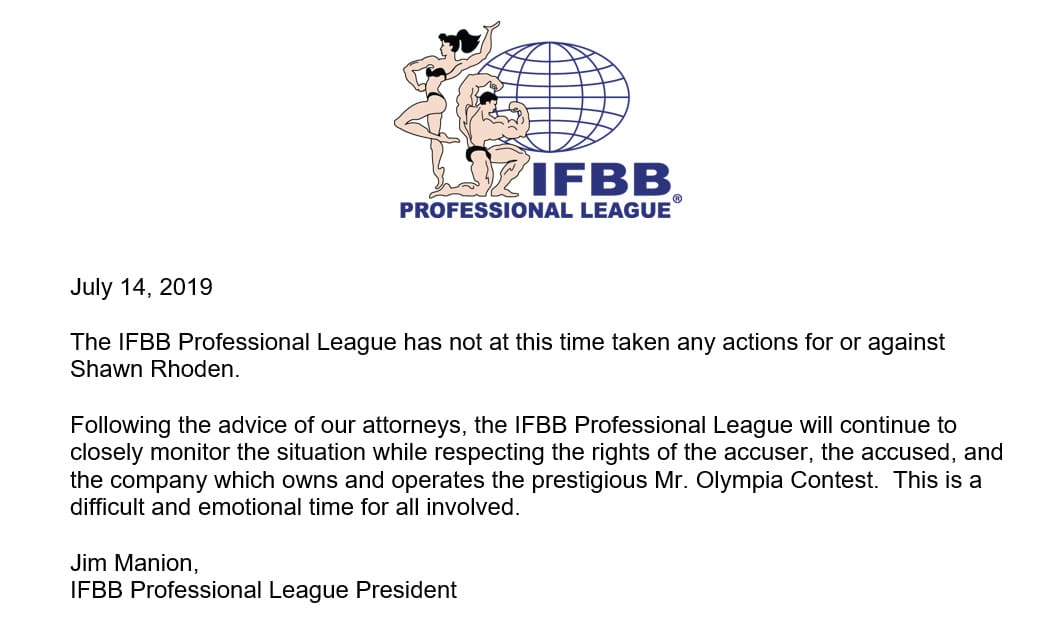 IFBB
PROFESSIONAL LEAGUE®

July 14, 2019

The IFBB Professional League has not at this time taken any actions for or against Shawn Rhoden.

Following the advice of our attorneys, the IFBB Professional League will continue to closely monitor the situation while respecting the rights of the accuser, the accused, and the company which owns and operates the prestigious Mr. Olympia Contest. This is a difficult and emotional time for all involved.

Jim Manion,
IFBB Professional League President